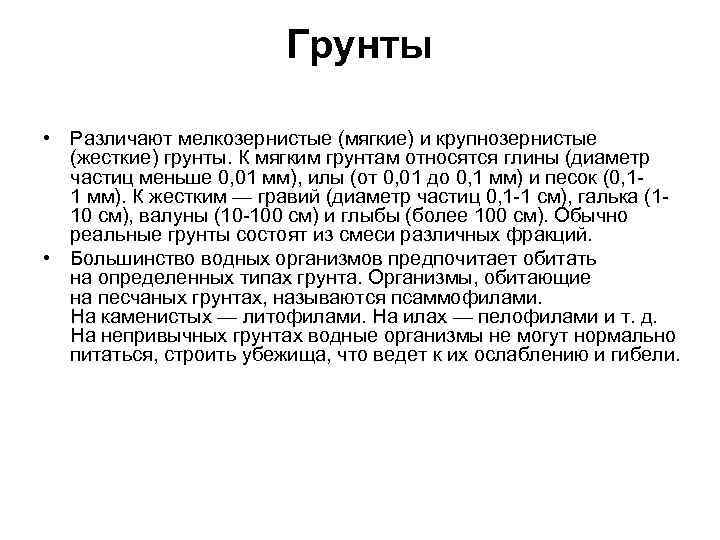 Грунты

• Различают мелкозернистые (мягкие) и крупнозернистые (жесткие) грунты. К мягким грунтам относятся глины (диаметр частиц меньше 0,01 мм), илы (от 0,01 до 0,1 мм) и песок (0,1-1 мм). К жестким — гравий (диаметр частиц 0,1-1 см), галька (1-10 см), валуны (10-100 см) и глыбы (более 100 см). Обычно реальные грунты состоят из смеси различных фракций.

• Большинство водных организмов предпочитает обитать на определенных типах грунта. Организмы, обитающие на песчаных грунтах, называются псаммофилами. На каменистых — литофилами. На илах — пелофилами и т. д. На непривычных грунтах водные организмы не могут нормально питаться, строить убежища, что ведет к их ослаблению и гибели.